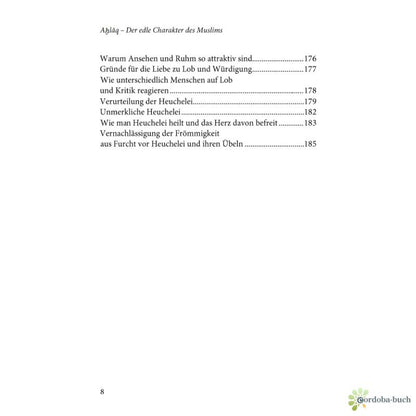 Aḫlāq – Der edle Charakter des Muslims

Warum Ansehen und Ruhm so attraktiv sind 176
Gründe für die Liebe zu Lob und Würdigung 177
Wie unterschiedlich Menschen auf Lob und Kritik reagieren 178
Verurteilung der Heuchelei 179
Unmerkliche Heuchelei 182
Wie man Heuchelei heilt und das Herz davon befreit 183
Vernachlässigung der Frömmigkeit aus Furcht vor Heuchelei und ihren Übeln 185

8

cordoba-buch